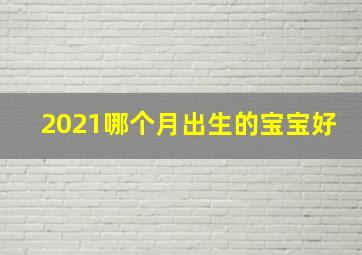 2021哪个月出生的宝宝好